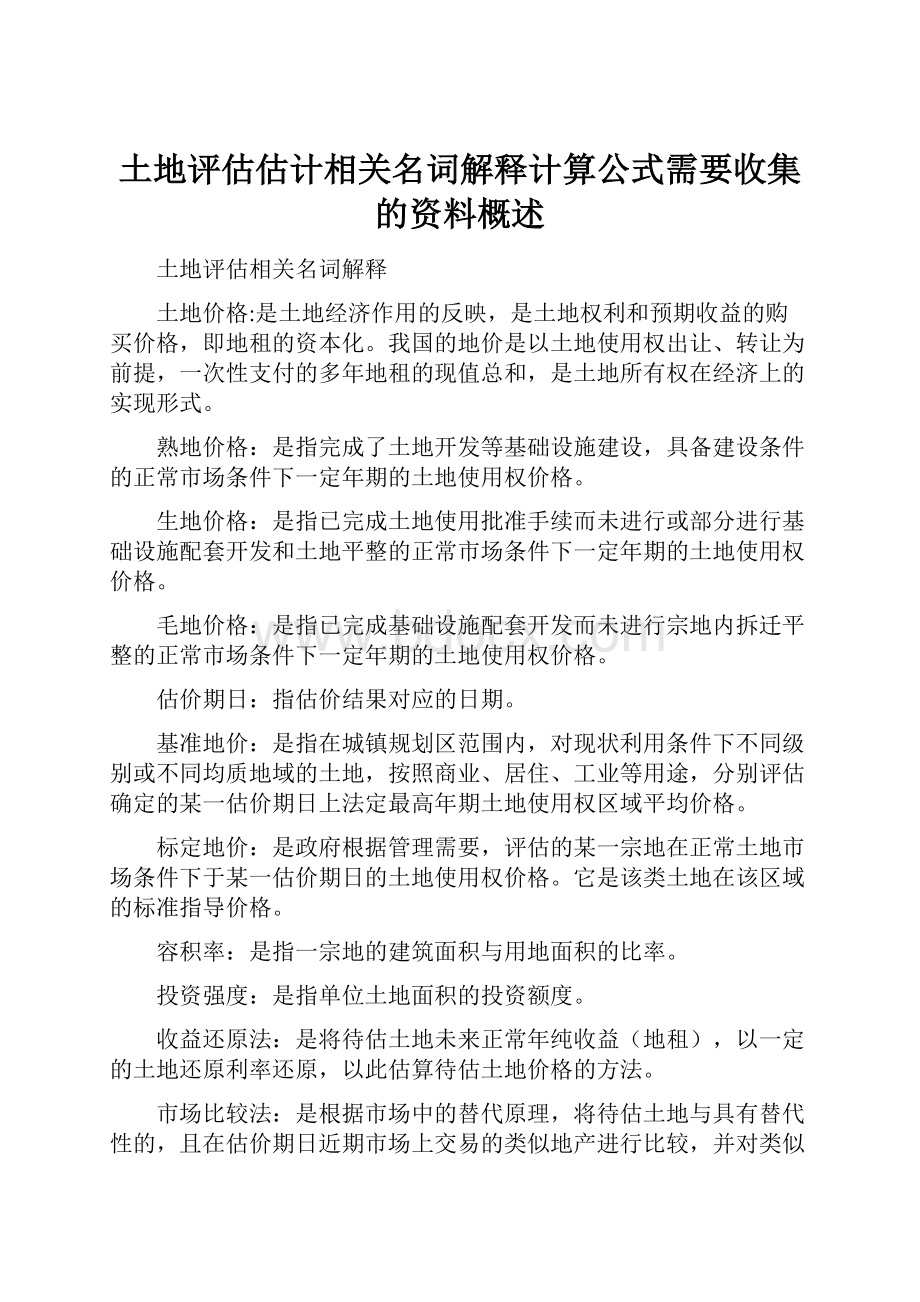 土地评估估计相关名词解释计算公式需要收集的资料概述

土地评估相关名词解释

土地价格:是土地经济作用的反映，是土地权利和预期收益的购买价格，即地租的资本化。我国的地价是以土地使用权出让、转让为前提，一次性支付的多年地租的现值总和，是土地所有权在经济上的实现形式。

熟地价格：是指完成了土地开发等基础设施建设，具备建设条件的正常市场条件下一定年期的土地使用权价格。

生地价格：是指已完成土地使用批准手续而未进行或部分进行基础设施配套开发和土地平整的正常市场条件下一定年期的土地使用权价格。

毛地价格：是指已完成基础设施配套开发而未进行宗地内拆迁平整的正常市场条件下一定年期的土地使用权价格。

估价期日：指估价结果对应的日期。

基准地价：是指在城镇规划区范围内，对现状利用条件下不同级别或不同均质地域的土地，按照商业、居住、工业等用途，分别评估确定的某一估价期日上法定最高年期土地使用权区域平均价格。

标定地价：是政府根据管理需要，评估的某一宗地在正常土地市场条件下于某一估价期日的土地使用权价格。它是该类土地在该区域的标准指导价格。

容积率：是指一宗地的建筑面积与用地面积的比率。

投资强度：是指单位土地面积的投资额度。

收益还原法：是将待估土地未来正常年纯收益（地租），以一定的土地还原利率还原，以此估算待估土地价格的方法。

市场比较法：是根据市场中的替代原理，将待估土地与具有替代性的，且在估价期日近期市场上交易的类似地产进行比较，并对类似